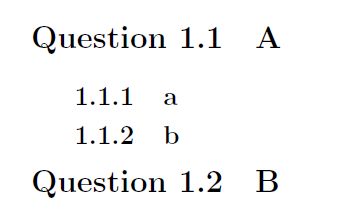 Question 1.1 A

1.1.1 a

1.1.2 b

Question 1.2 B